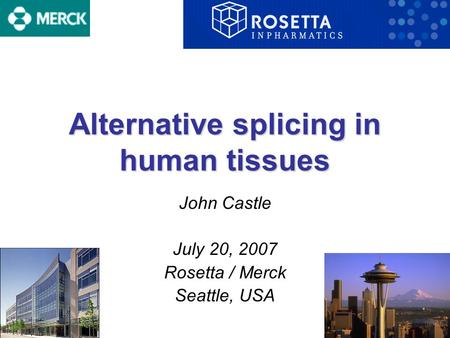 MERCK

ROSETTA
INPHARMATICS

Alternative splicing in human tissues

John Castle

July 20, 2007
Rosetta / Merck
Seattle, USA